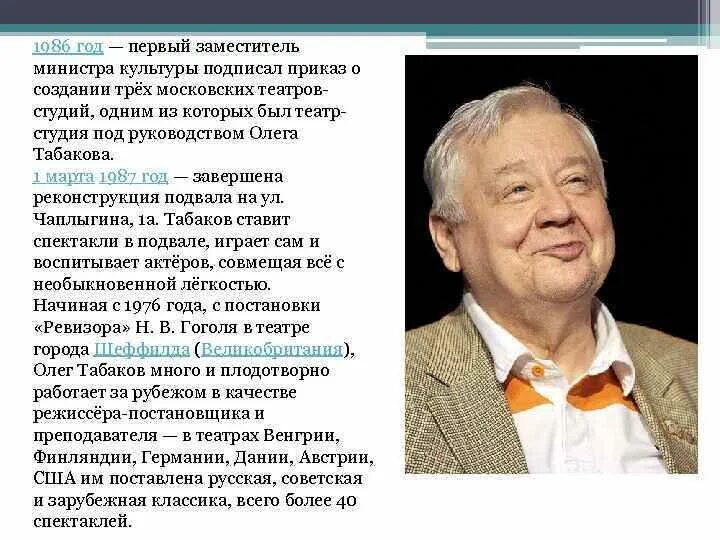 1986 год — первый заместитель министра культуры подписал приказ о создании трёх московских театров-студий, одним из которых был театр-студия под руководством Олега Табакова.
1 марта 1987 год — завершена реконструкция подвала на ул. Чаплыгина, 1а. Табаков ставит спектакли в подвале, играет сам и воспитывает актёров, совмещая всё с необыкновенной лёгкостью.
Начиная с 1976 года, с постановки «Ревизора» Н. В. Гоголя в театре города Шеффилда (Великобритания), Олег Табаков много и плодотворно работает за рубежом в качестве режиссёра-постановщика и преподавателя — в театрах Венгрии, Финляндии, Германии, Дании, Австрии, США им поставлена русская, советская и зарубежная классика, всего более 40 спектаклей.